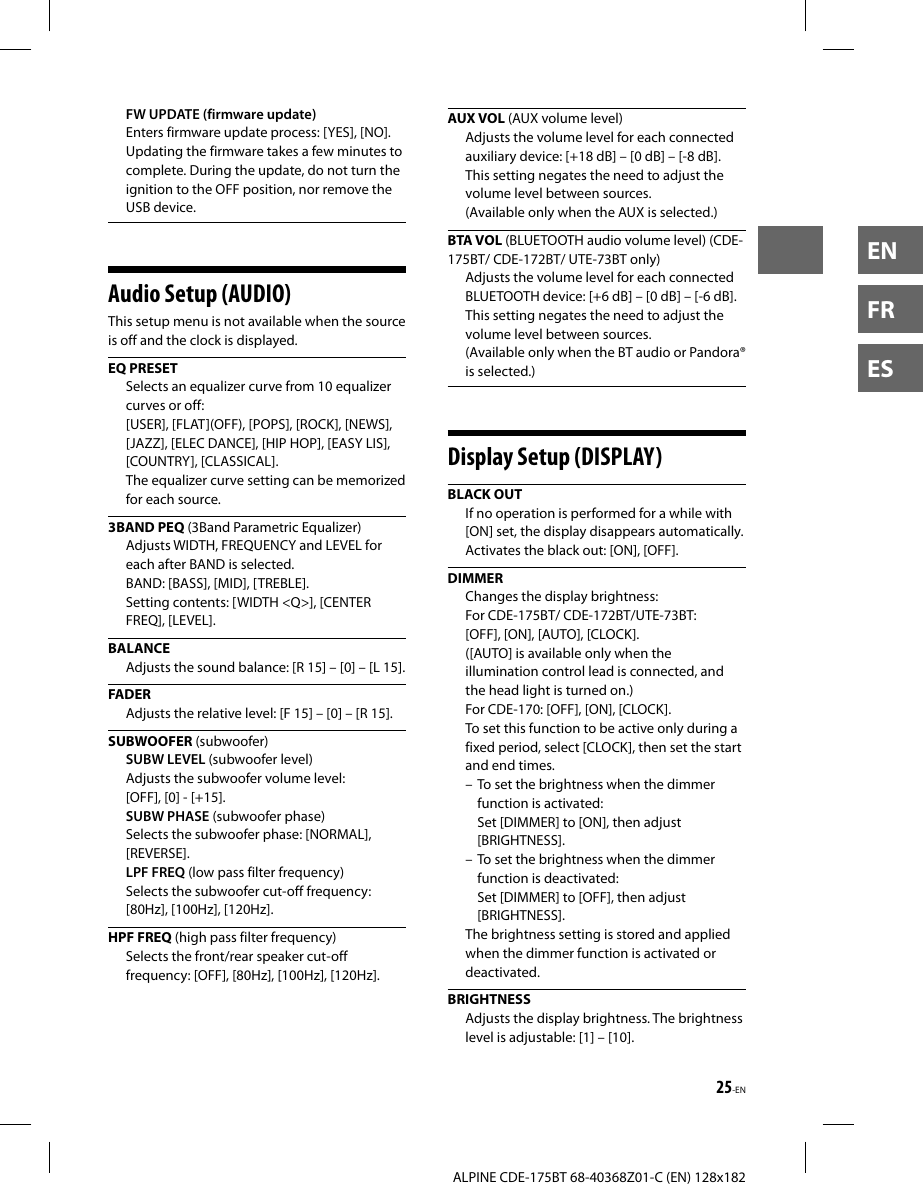 FW UPDATE (firmware update)
Enters firmware update process: [YES], [NO].
Updating the firmware takes a few minutes to complete. During the update, do not turn the ignition to the OFF position, nor remove the USB device.

Audio Setup (AUDIO)

This setup menu is not available when the source is off and the clock is displayed.

EQ PRESET
Selects an equalizer curve from 10 equalizer curves or off:
[USER], [FLAT](OFF), [POPS], [ROCK], [NEWS], [JAZZ], [ELEC DANCE], [HIP HOP], [EASY LIS], [COUNTRY], [CLASSICAL].
The equalizer curve setting can be memorized for each source.

3BAND PEQ (3Band Parametric Equalizer)
Adjusts WIDTH, FREQUENCY and LEVEL for each after BAND is selected.
BAND: [BASS], [MID], [TREBLE].
Setting contents: [WIDTH <Q>], [CENTER FREQ], [LEVEL].

BALANCE
Adjusts the sound balance: [R 15] – [0] – [L 15].

FADER
Adjusts the relative level: [F 15] – [0] – [R 15].

SUBWOOFER (subwoofer)
SUBW LEVEL (subwoofer level)
Adjusts the subwoofer volume level:
[OFF], [0] - [+15].
SUBW PHASE (subwoofer phase)
Selects the subwoofer phase: [NORMAL], [REVERSE].
LPF FREQ (low pass filter frequency)
Selects the subwoofer cut-off frequency: [80Hz], [100Hz], [120Hz].

HPF FREQ (high pass filter frequency)
Selects the front/rear speaker cut-off frequency: [OFF], [80Hz], [100Hz], [120Hz].

AUX VOL (AUX volume level)
Adjusts the volume level for each connected auxiliary device: [+18 dB] – [0 dB] – [-8 dB].
This setting negates the need to adjust the volume level between sources.
(Available only when the AUX is selected.)

BTA VOL (BLUETOOTH audio volume level) (CDE-175BT/ CDE-172BT/ UTE-73BT only)
Adjusts the volume level for each connected BLUETOOTH device: [+6 dB] – [0 dB] – [-6 dB].
This setting negates the need to adjust the volume level between sources.
(Available only when the BT audio or Pandora® is selected.)

Display Setup (DISPLAY)

BLACK OUT
If no operation is performed for a while with [ON] set, the display disappears automatically.
Activates the black out: [ON], [OFF].

DIMMER
Changes the display brightness:
For CDE-175BT/ CDE-172BT/UTE-73BT:
[OFF], [ON], [AUTO], [CLOCK].
([AUTO] is available only when the illumination control lead is connected, and the head light is turned on.)
For CDE-170: [OFF], [ON], [CLOCK].
To set this function to be active only during a fixed period, select [CLOCK], then set the start and end times.
– To set the brightness when the dimmer function is activated:
Set [DIMMER] to [ON], then adjust [BRIGHTNESS].
– To set the brightness when the dimmer function is deactivated:
Set [DIMMER] to [OFF], then adjust [BRIGHTNESS].
The brightness setting is stored and applied when the dimmer function is activated or deactivated.

BRIGHTNESS
Adjusts the display brightness. The brightness level is adjustable: [1] – [10].

EN
FR
ES

25-EN

ALPINE CDE-175BT 68-40368Z01-C (EN) 128x182